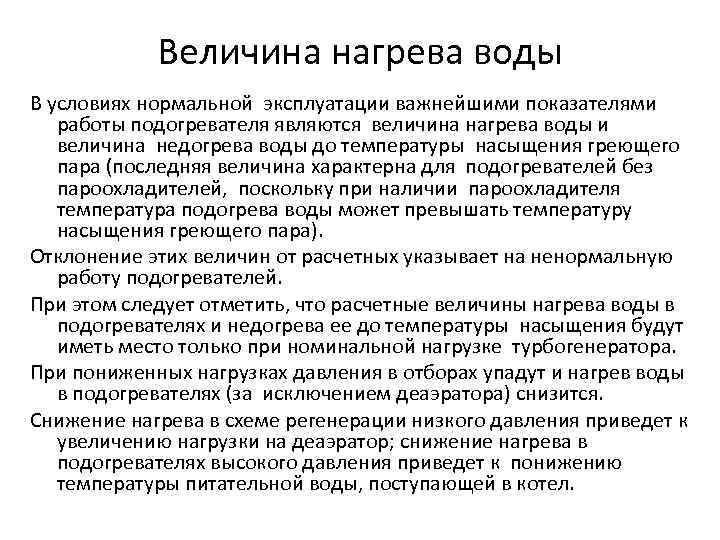 Величина нагрева воды

В условиях нормальной эксплуатации важнейшими показателями работы подогревателя являются величина нагрева воды и величина недогрева воды до температуры насыщения греющего пара (последняя величина характерна для подогревателей без пароохладителей, поскольку при наличии пароохладителя температура подогрева воды может превышать температуру насыщения греющего пара).

Отклонение этих величин от расчетных указывает на ненормальную работу подогревателей.

При этом следует отметить, что расчетные величины нагрева воды в подогревателях и недогрева ее до температуры насыщения будут иметь место только при номинальной нагрузке турбогенератора.

При пониженных нагрузках давления в отборах упадут и нагрев воды в подогревателях (за исключением деаэратора) снизится.

Снижение нагрева в схеме регенерации низкого давления приведет к увеличению нагрузки на деаэратор; снижение нагрева в подогревателях высокого давления приведет к понижению температуры питательной воды, поступающей в котел.